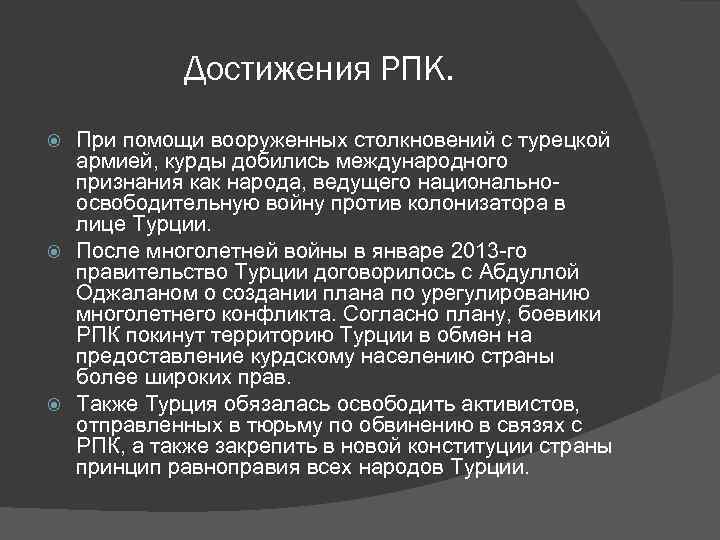 Достижения РПК.

При помощи вооруженных столкновений с турецкой армией, курды добились международного признания как народа, ведущего национально-освободительную войну против колонизатора в лице Турции.

После многолетней войны в январе 2013-го правительство Турции договорилось с Абдуллой Оджаланом о создании плана по урегулированию многолетнего конфликта. Согласно плану, боевики РПК покинут территорию Турции в обмен на предоставление курдскому населению страны более широких прав.

Также Турция обязалась освободить активистов, отправленных в тюрьму по обвинению в связях с РПК, а также закрепить в новой конституции страны принцип равноправия всех народов Турции.